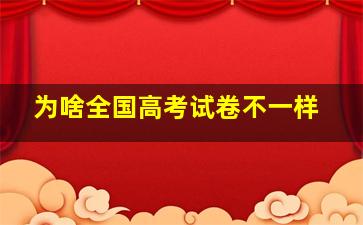 为啥全国高考试卷不一样